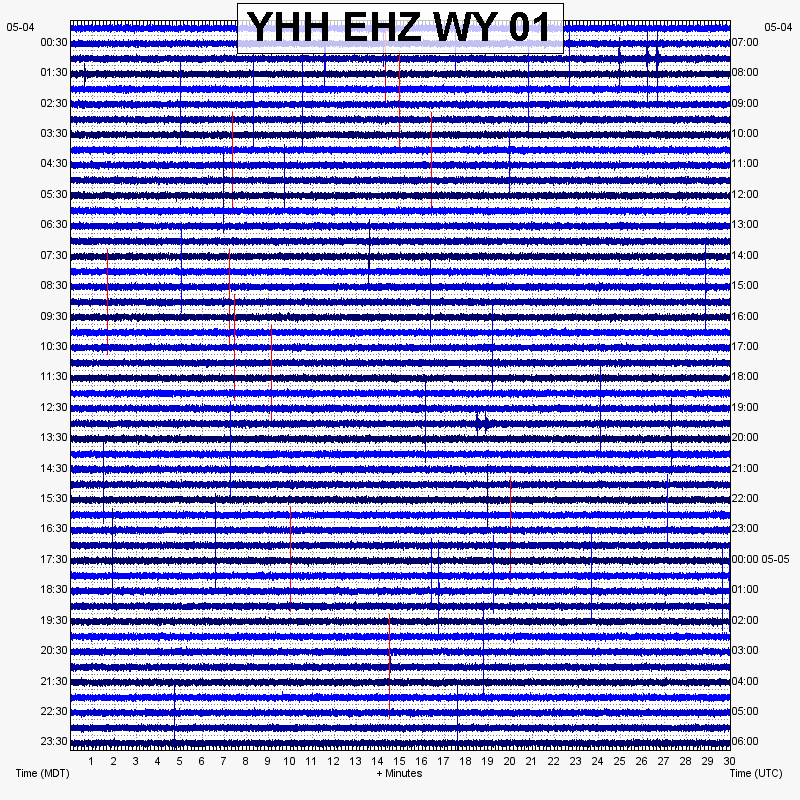 YHH EHZ WY 01

05-04
00:30
01:30
02:30
03:30
04:30
05:30
06:30
07:30
08:30
09:30
10:30
11:30
12:30
13:30
14:30
15:30
16:30
17:30
18:30
19:30
20:30
21:30
22:30
23:30

05-04
07:00
08:00
09:00
10:00
11:00
12:00
13:00
14:00
15:00
16:00
17:00
18:00
19:00
20:00
21:00
22:00
23:00
00:00 05-05
01:00
02:00
03:00
04:00
05:00
06:00

1 2 3 4 5 6 7 8 9 10 11 12 13 14 15 16 17 18 19 20 21 22 23 24 25 26 27 28 29 30

Time (MDT)
+ Minutes
Time (UTC)